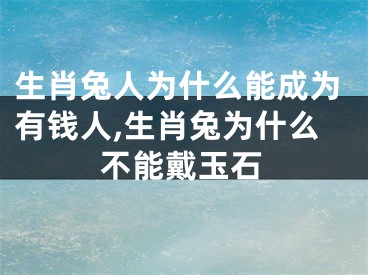 生肖兔人为什么能成为有钱人,生肖兔为什么不能戴玉石